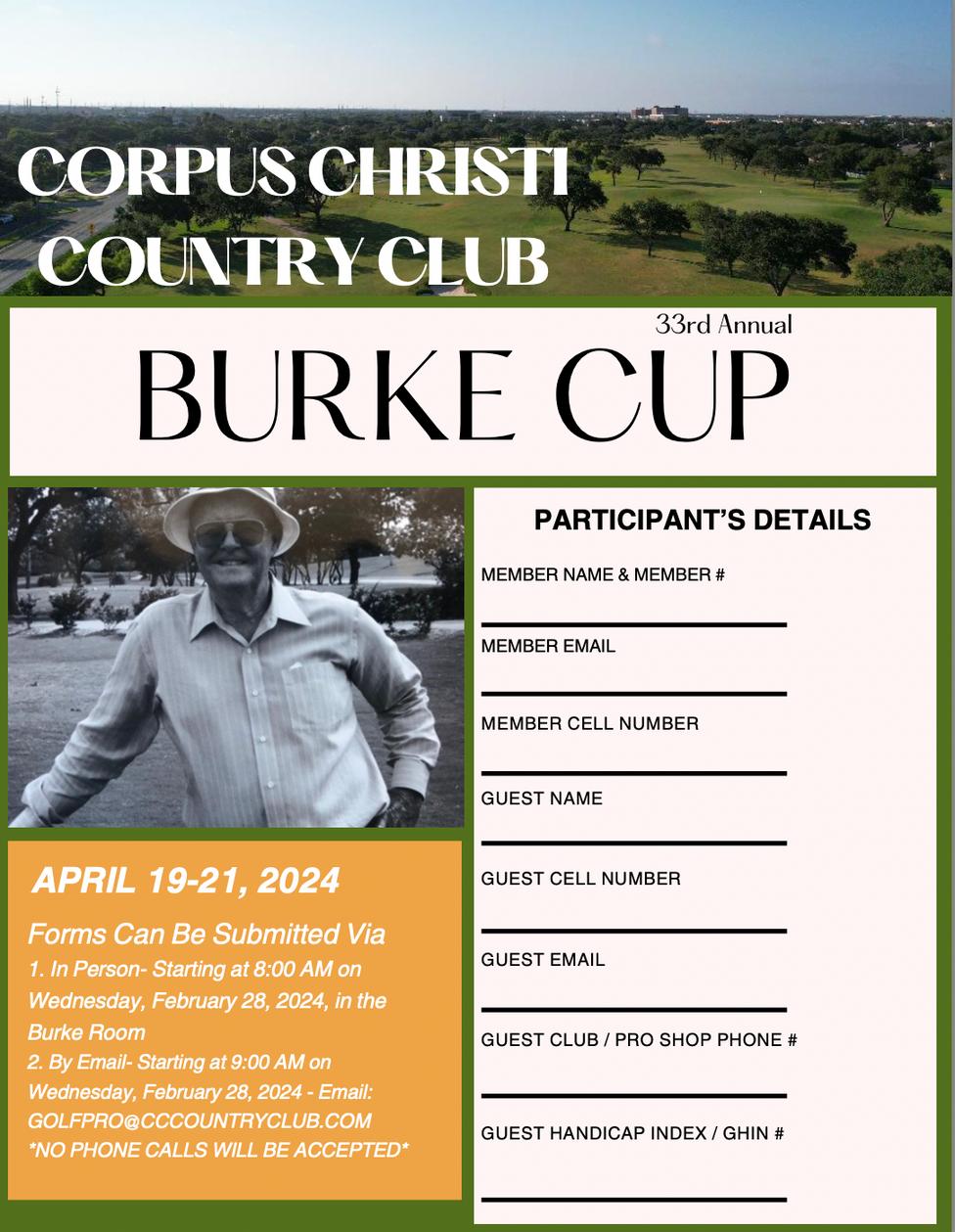 CORPUS CHRISTI COUNTRY CLUB

33rd Annual

BURKE CUP

APRIL 19-21, 2024

Forms Can Be Submitted Via
1. In Person- Starting at 8:00 AM on Wednesday, February 28, 2024, in the Burke Room
2. By Email- Starting at 9:00 AM on Wednesday, February 28, 2024 - Email: GOLFPRO@CCCOUNTRYCLUB.COM
*NO PHONE CALLS WILL BE ACCEPTED*

PARTICIPANT'S DETAILS

MEMBER NAME & MEMBER #

MEMBER EMAIL

MEMBER CELL NUMBER

GUEST NAME

GUEST CELL NUMBER

GUEST EMAIL

GUEST CLUB / PRO SHOP PHONE #

GUEST HANDICAP INDEX / GHIN #